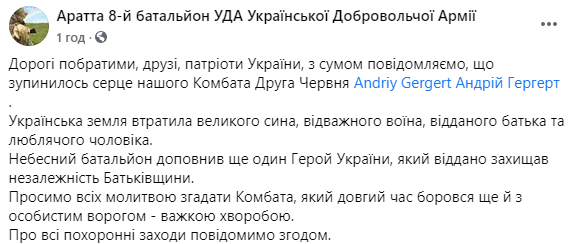 Аратта 8-й батальйон УДА Української Добровольчої Армії
1 год · 

Дорогі побратими, друзі, патріоти України, з сумом повідомляємо, що зупинилось серце нашого Комбата Друга Червня Andriy Gergert Андрій Гергерт .
Українська земля втратила великого сина, відважного воїна, відданого батька та люблячого чоловіка.
Небесний батальйон доповнив ще один Герой України, який віддано захищав незалежність Батьківщини.
Просимо всіх молитвою згадати Комбата, який довгий час боровся ще й з особистим ворогом - важкою хворобою.
Про всі похоронні заходи повідомимо згодом.